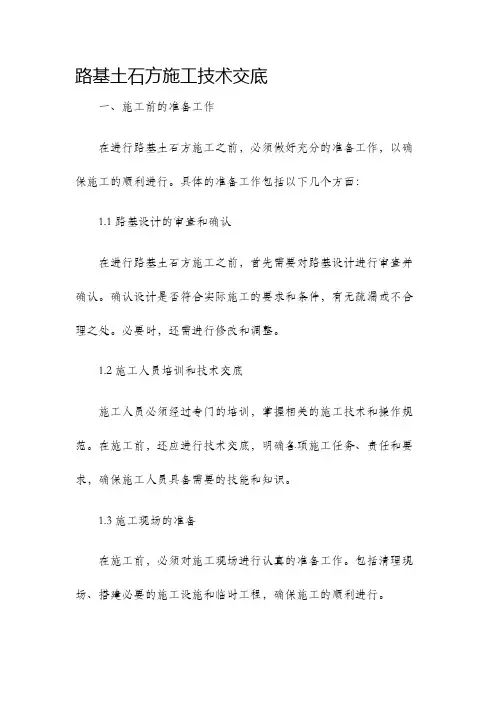 路基土石方施工技术交底

一、施工前的准备工作

在进行路基土石方施工之前，必须做好充分的准备工作，以确保施工的顺利进行。具体的准备工作包括以下几个方面：

1.1 路基设计的审查和确认

在进行路基土石方施工之前，首先需要对路基设计进行审查并确认。确认设计是否符合实际施工的要求和条件，有无疏漏或不合理之处。必要时，还需进行修改和调整。

1.2 施工人员培训和技术交底

施工人员必须经过专门的培训，掌握相关的施工技术和操作规范。在施工前，还应进行技术交底，明确各项施工任务、责任和要求，确保施工人员具备需要的技能和知识。

1.3 施工现场的准备

在施工前，必须对施工现场进行认真的准备工作。包括清理现场、搭建必要的施工设施和临时工程，确保施工的顺利进行。